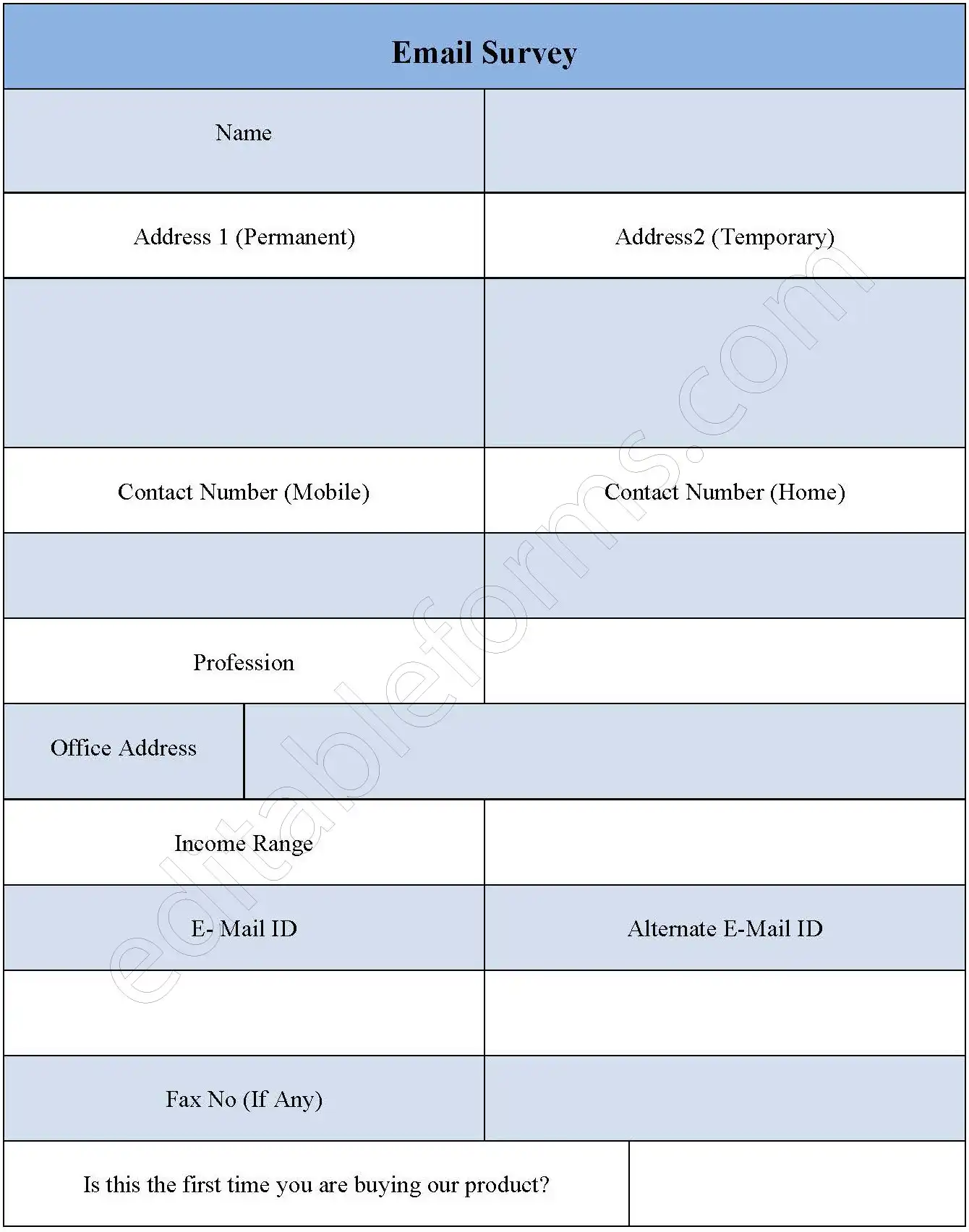 Email Survey

| Name | |
|---|---|
| Address 1 (Permanent) | Address2 (Temporary) |
| | |
| Contact Number (Mobile) | Contact Number (Home) |
| | |
| Profession | |
| Office Address | |
| Income Range | |
| E- Mail ID | Alternate E-Mail ID |
| | |
| Fax No (If Any) | |
| Is this the first time you are buying our product? | |

editableforms.com